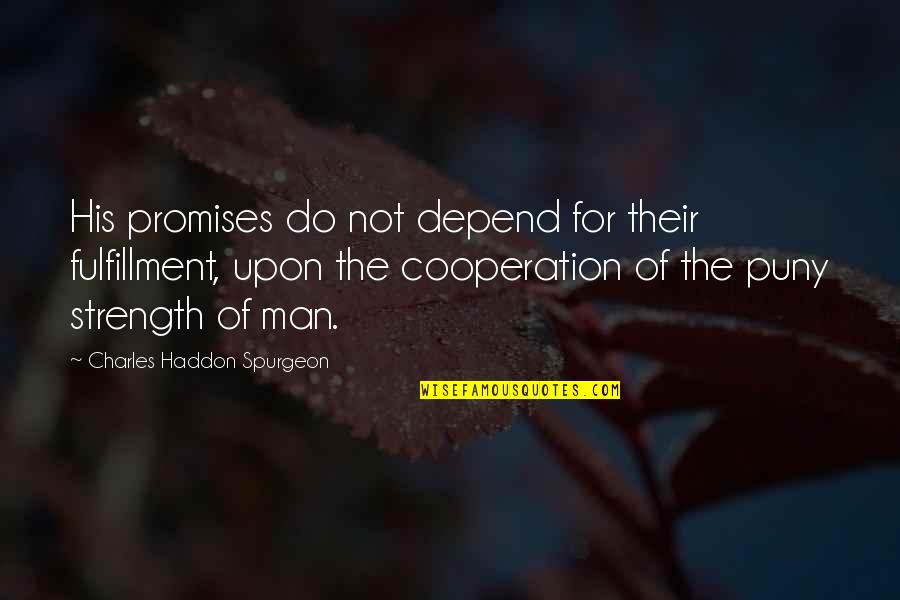 His promises do not depend for their fulfillment, upon the cooperation of the puny strength of man.

~ Charles Haddon Spurgeon

WISEFAMOUSQUOTES.COM